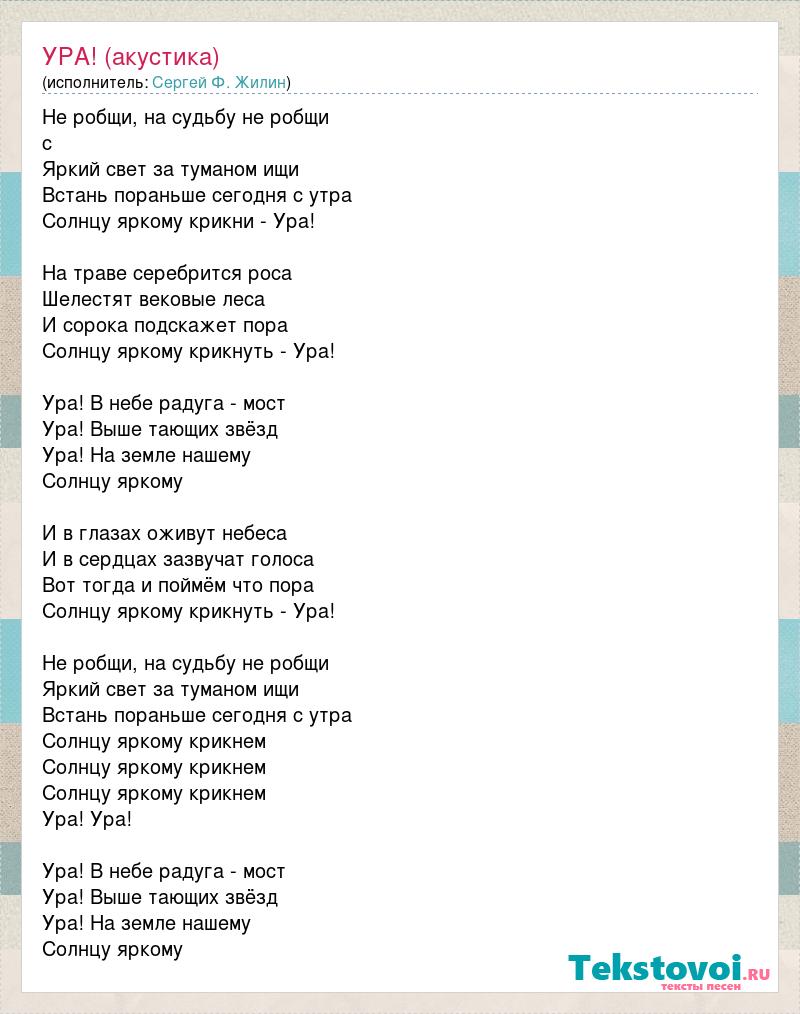 УРА! (акустика)
(исполнитель: Сергей Ф. Жилин)

Не робщи, на судьбу не робщи
с
Яркий свет за туманом ищи
Встань пораньше сегодня с утра
Солнцу яркому крикни - Ура!

На траве серебрится роса
Шелестят вековые леса
И сорока подскажет пора
Солнцу яркому крикнуть - Ура!

Ура! В небе радуга - мост
Ура! Выше тающих звёзд
Ура! На земле нашему
Солнцу яркому

И в глазах оживут небеса
И в сердцах зазвучат голоса
Вот тогда и поймём что пора
Солнцу яркому крикнуть - Ура!

Не робщи, на судьбу не робщи
Яркий свет за туманом ищи
Встань пораньше сегодня с утра
Солнцу яркому крикнем
Солнцу яркому крикнем
Солнцу яркому крикнем
Ура! Ура!

Ура! В небе радуга - мост
Ура! Выше тающих звёзд
Ура! На земле нашему
Солнцу яркому

Tekstovoi.ru
тексты песен